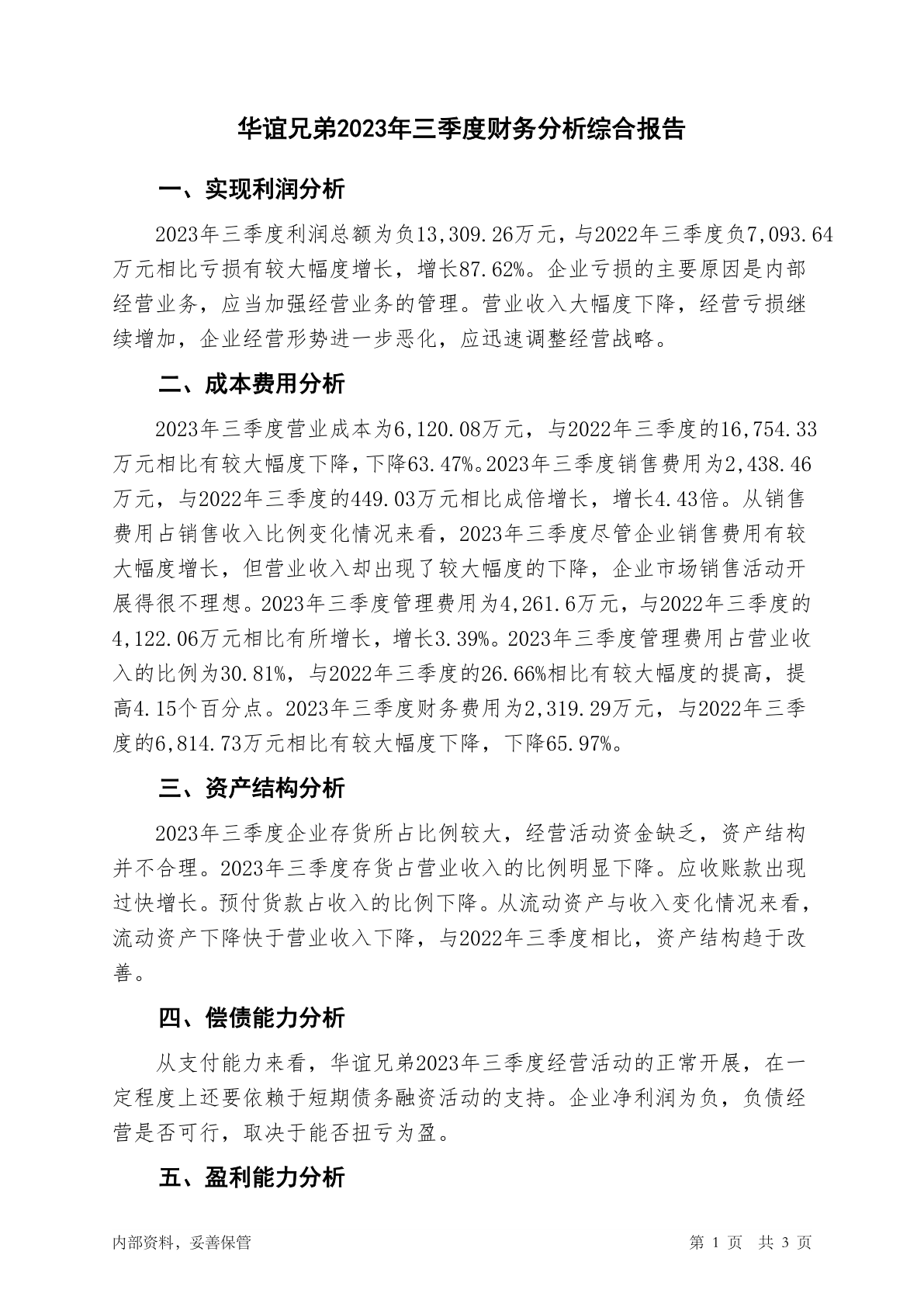 华谊兄弟2023年三季度财务分析综合报告

一、实现利润分析

2023年三季度利润总额为负13,309.26万元，与2022年三季度负7,093.64万元相比亏损有较大幅度增长，增长87.62%。企业亏损的主要原因是内部经营业务，应当加强经营业务的管理。营业收入大幅度下降，经营亏损继续增加，企业经营形势进一步恶化，应迅速调整经营战略。

二、成本费用分析

2023年三季度营业成本为6,120.08万元，与2022年三季度的16,754.33万元相比有较大幅度下降，下降63.47%。2023年三季度销售费用为2,438.46万元，与2022年三季度的449.03万元相比成倍增长，增长4.43倍。从销售费用占销售收入比例变化情况来看，2023年三季度尽管企业销售费用有较大幅度增长，但营业收入却出现了较大幅度的下降，企业市场销售活动开展得很不理想。2023年三季度管理费用为4,261.6万元，与2022年三季度的4,122.06万元相比有所增长，增长3.39%。2023年三季度管理费用占营业收入的比例为30.81%，与2022年三季度的26.66%相比有较大幅度的提高，提高4.15个百分点。2023年三季度财务费用为2,319.29万元，与2022年三季度的6,814.73万元相比有较大幅度下降，下降65.97%。

三、资产结构分析

2023年三季度企业存货所占比例较大，经营活动资金缺乏，资产结构并不合理。2023年三季度存货占营业收入的比例明显下降。应收账款出现过快增长。预付货款占收入的比例下降。从流动资产与收入变化情况来看，流动资产下降快于营业收入下降，与2022年三季度相比，资产结构趋于改善。

四、偿债能力分析

从支付能力来看，华谊兄弟2023年三季度经营活动的正常开展，在一定程度上还要依赖于短期债务融资活动的支持。企业净利润为负，负债经营是否可行，取决于能否扭亏为盈。

五、盈利能力分析

内部资料，妥善保管

第 1 页 共 3 页